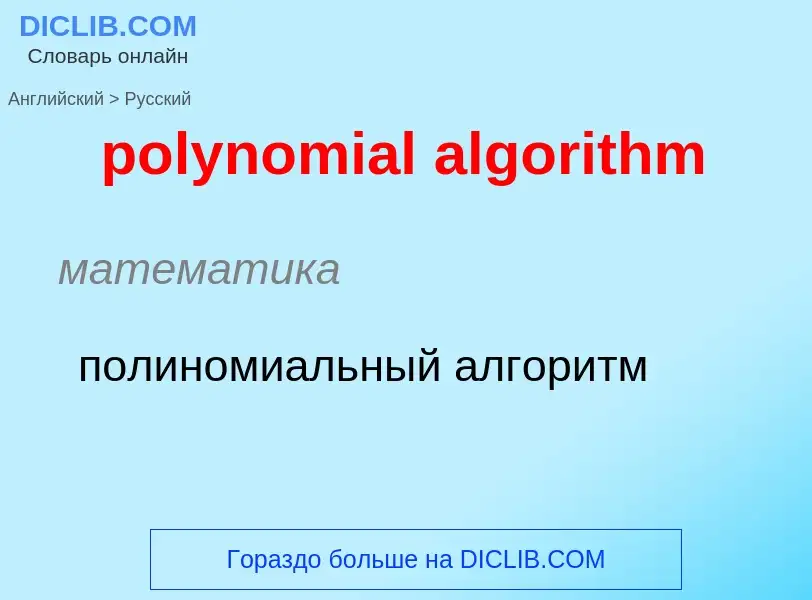 DICLIB.COM
Словарь онлайн

Английский > Русский

polynomial algorithm

математика

полиномиальный алгоритм

Гораздо больше на DICLIB.COM